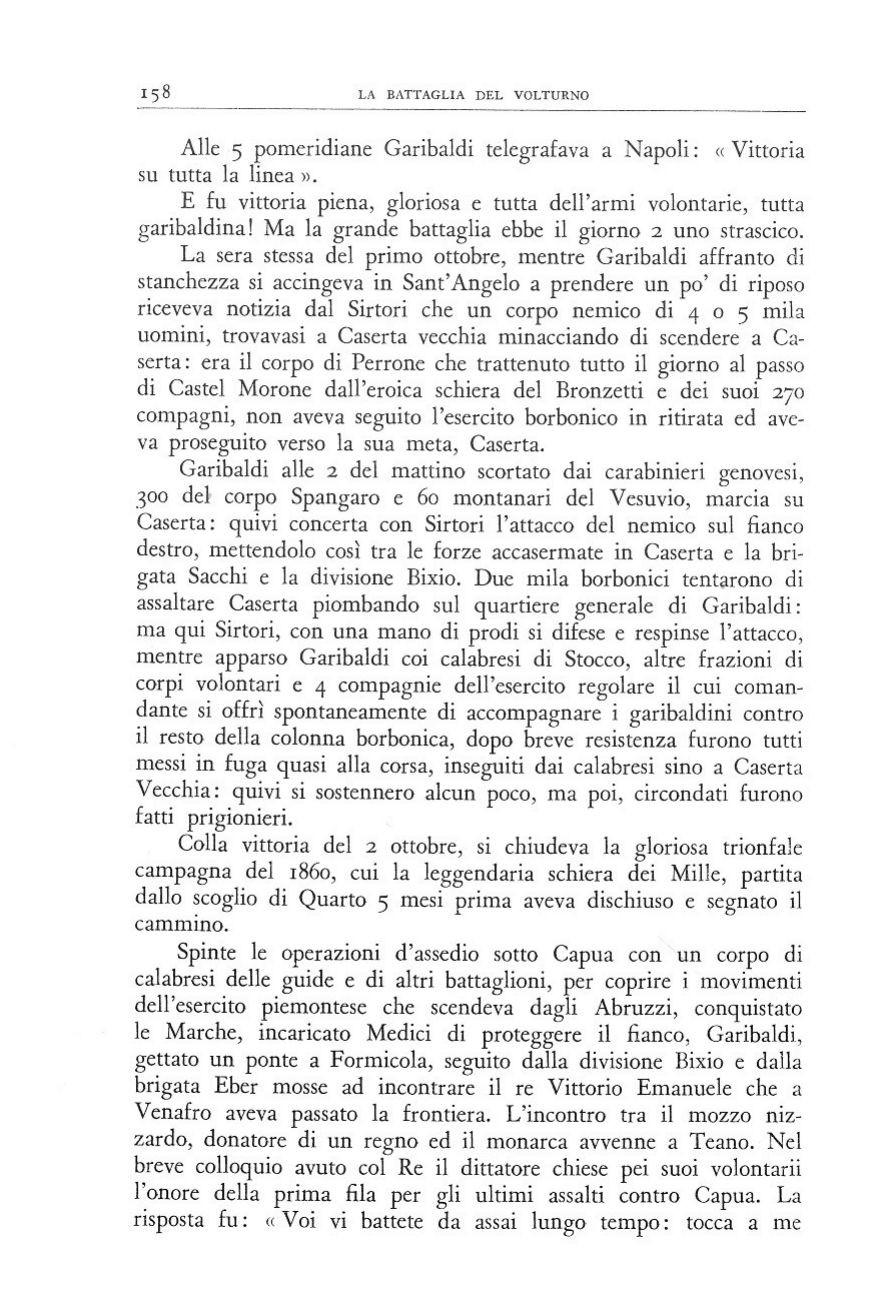 158 LA BATTAGLIA DEL VOLTURNO

Alle 5 pomeridiane Garibaldi telegrafava a Napoli: « Vittoria su tutta la linea ».

E fu vittoria piena, gloriosa e tutta dell'armi volontarie, tutta garibaldina! Ma la grande battaglia ebbe il giorno 2 uno strascico.

La sera stessa del primo ottobre, mentre Garibaldi affranto di stanchezza si accingeva in Sant'Angelo a prendere un po' di riposo riceveva notizia dal Sirtori che un corpo nemico di 4 o 5 mila uomini, trovavasi a Caserta vecchia minacciando di scendere a Caserta: era il corpo di Perrone che trattenuto tutto il giorno al passo di Castel Morone dall'eroica schiera del Bronzetti e dei suoi 270 compagni, non aveva seguito l'esercito borbonico in ritirata ed aveva proseguito verso la sua meta, Caserta.

Garibaldi alle 2 del mattino scortato dai carabinieri genovesi, 300 del corpo Spangaro e 60 montanari del Vesuvio, marcia su Caserta: quivi concerta con Sirtori l'attacco del nemico sul fianco destro, mettendolo così tra le forze accasermate in Caserta e la brigata Sacchi e la divisione Bixio. Due mila borbonici tentarono di assaltare Caserta piombando sul quartiere generale di Garibaldi: ma qui Sirtori, con una mano di prodi si difese e respinse l'attacco, mentre apparso Garibaldi coi calabresi di Stocco, altre frazioni di corpi volontari e 4 compagnie dell'esercito regolare il cui comandante si offrì spontaneamente di accompagnare i garibaldini contro il resto della colonna borbonica, dopo breve resistenza furono tutti messi in fuga quasi alla corsa, inseguiti dai calabresi sino a Caserta Vecchia: quivi si sostennero alcun poco, ma poi, circondati furono fatti prigionieri.

Colla vittoria del 2 ottobre, si chiudeva la gloriosa trionfale campagna del 1860, cui la leggendaria schiera dei Mille, partita dallo scoglio di Quarto 5 mesi prima aveva dischiuso e segnato il cammino.

Spinte le operazioni d'assedio sotto Capua con un corpo di calabresi delle guide e di altri battaglioni, per coprire i movimenti dell'esercito piemontese che scendeva dagli Abruzzi, conquistato le Marche, incaricato Medici di proteggere il fianco, Garibaldi, gettato un ponte a Formicola, seguito dalla divisione Bixio e dalla brigata Eber mosse ad incontrare il re Vittorio Emanuele che a Venafro aveva passato la frontiera. L'incontro tra il mozzo nizzardo, donatore di un regno ed il monarca avvenne a Teano. Nel breve colloquio avuto col Re il dittatore chiese pei suoi volontarii l'onore della prima fila per gli ultimi assalti contro Capua. La risposta fu: « Voi vi battete da assai lungo tempo: tocca a me